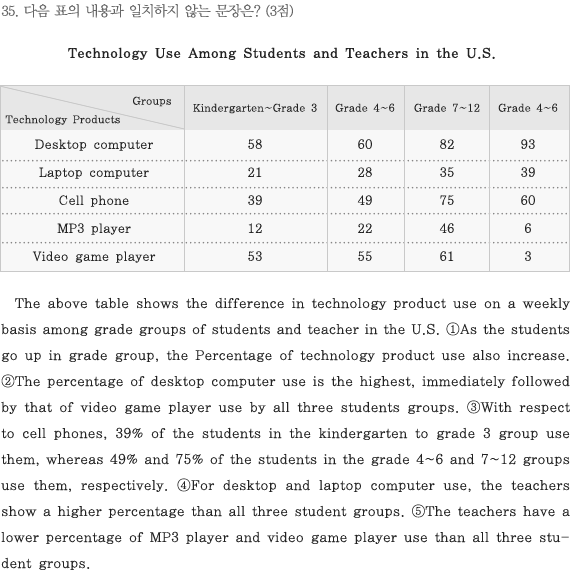 35. 다음 표의 내용과 일치하지 않는 문장은? (3점)

Technology Use Among Students and Teachers in the U.S.

| Groups / Technology Products | Kindergarten~Grade 3 | Grade 4~6 | Grade 7~12 | Grade 4~6 |
|---|---|---|---|---|
| Desktop computer | 58 | 60 | 82 | 93 |
| Laptop computer | 21 | 28 | 35 | 39 |
| Cell phone | 39 | 49 | 75 | 60 |
| MP3 player | 12 | 22 | 46 | 6 |
| Video game player | 53 | 55 | 61 | 3 |

The above table shows the difference in technology product use on a weekly basis among grade groups of students and teacher in the U.S. ①As the students go up in grade group, the Percentage of technology product use also increase. ②The percentage of desktop computer use is the highest, immediately followed by that of video game player use by all three students groups. ③With respect to cell phones, 39% of the students in the kindergarten to grade 3 group use them, whereas 49% and 75% of the students in the grade 4~6 and 7~12 groups use them, respectively. ④For desktop and laptop computer use, the teachers show a higher percentage than all three student groups. ⑤The teachers have a lower percentage of MP3 player and video game player use than all three student groups.